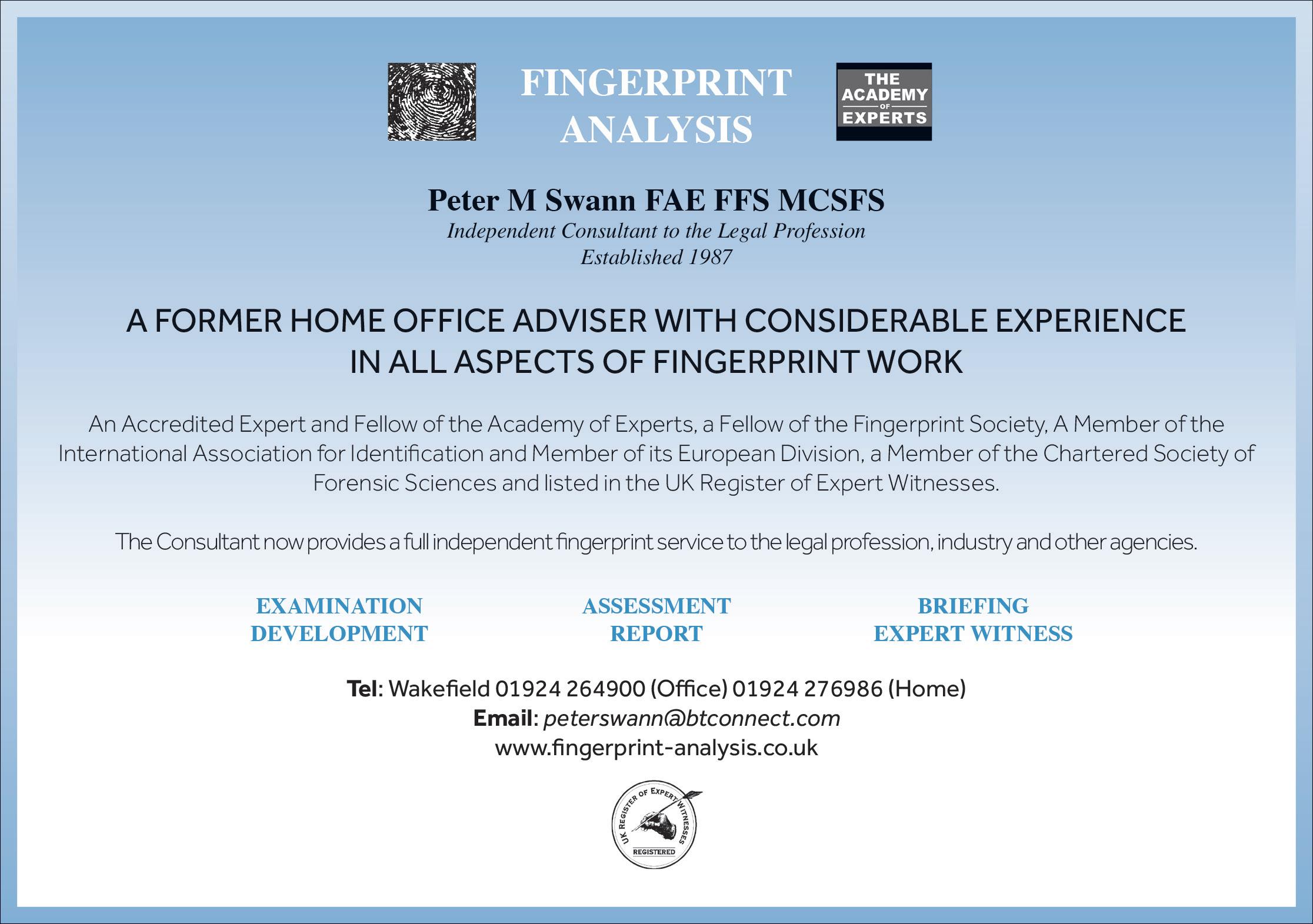 FINGERPRINT ANALYSIS

THE ACADEMY OF EXPERTS

Peter M Swann FAE FFS MCSFS
Independent Consultant to the Legal Profession
Established 1987

A FORMER HOME OFFICE ADVISER WITH CONSIDERABLE EXPERIENCE IN ALL ASPECTS OF FINGERPRINT WORK

An Accredited Expert and Fellow of the Academy of Experts, a Fellow of the Fingerprint Society, A Member of the International Association for Identification and Member of its European Division, a Member of the Chartered Society of Forensic Sciences and listed in the UK Register of Expert Witnesses.

The Consultant now provides a full independent fingerprint service to the legal profession, industry and other agencies.

EXAMINATION
DEVELOPMENT

ASSESSMENT
REPORT

BRIEFING
EXPERT WITNESS

Tel: Wakefield 01924 264900 (Office) 01924 276986 (Home)
Email: peterswann@btconnect.com
www.fingerprint-analysis.co.uk

UK REGISTER OF EXPERT WITNESSES
REGISTERED